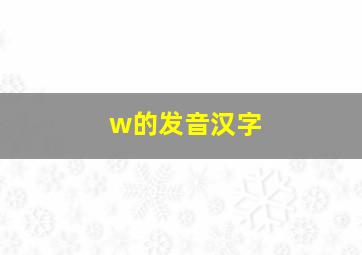 w的发音汉字